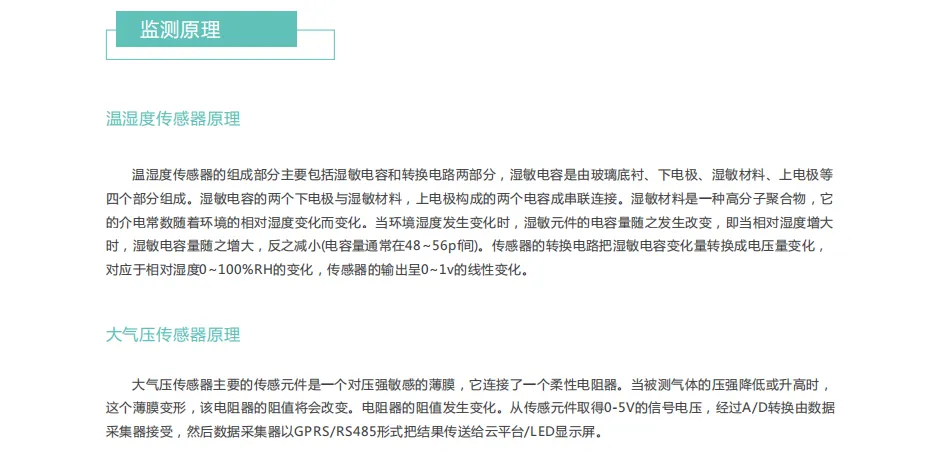 监测原理

温湿度传感器原理

温湿度传感器的组成部分主要包括湿敏电容和转换电路两部分，湿敏电容是由玻璃底衬、下电极、湿敏材料、上电极等四个部分组成。湿敏电容的两个下电极与湿敏材料，上电极构成的两个电容成串联连接。湿敏材料是一种高分子聚合物，它的介电常数随着环境的相对湿度变化而变化。当环境湿度发生变化时，湿敏元件的电容量随之发生改变，即当相对湿度增大时，湿敏电容量随之增大，反之减小(电容量通常在48~56pf间)。传感器的转换电路把湿敏电容变化量转换成电压量变化，对应于相对湿度0~100%RH的变化，传感器的输出呈0~1v的线性变化。

大气压传感器原理

大气压传感器主要的传感元件是一个对压强敏感的薄膜，它连接了一个柔性电阻器。当被测气体的压强降低或升高时，这个薄膜变形，该电阻器的阻值将会改变。电阻器的阻值发生变化。从传感元件取得0-5V的信号电压，经过A/D转换由数据采集器接受，然后数据采集器以GPRS/RS485形式把结果传送给云平台/LED显示屏。